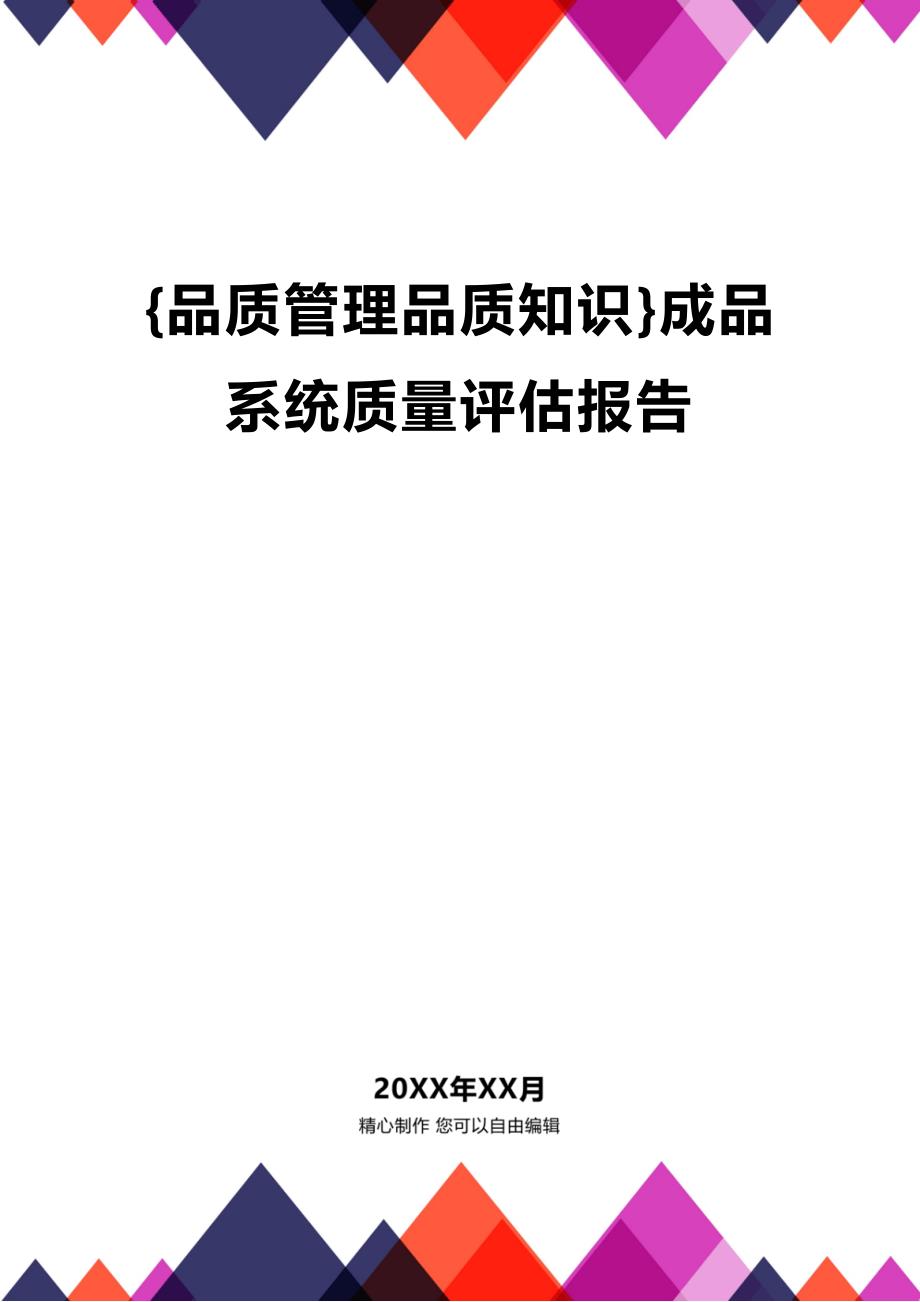 {品质管理品质知识}成品系统质量评估报告

20XX年XX月

精心制作 您可以自由编辑